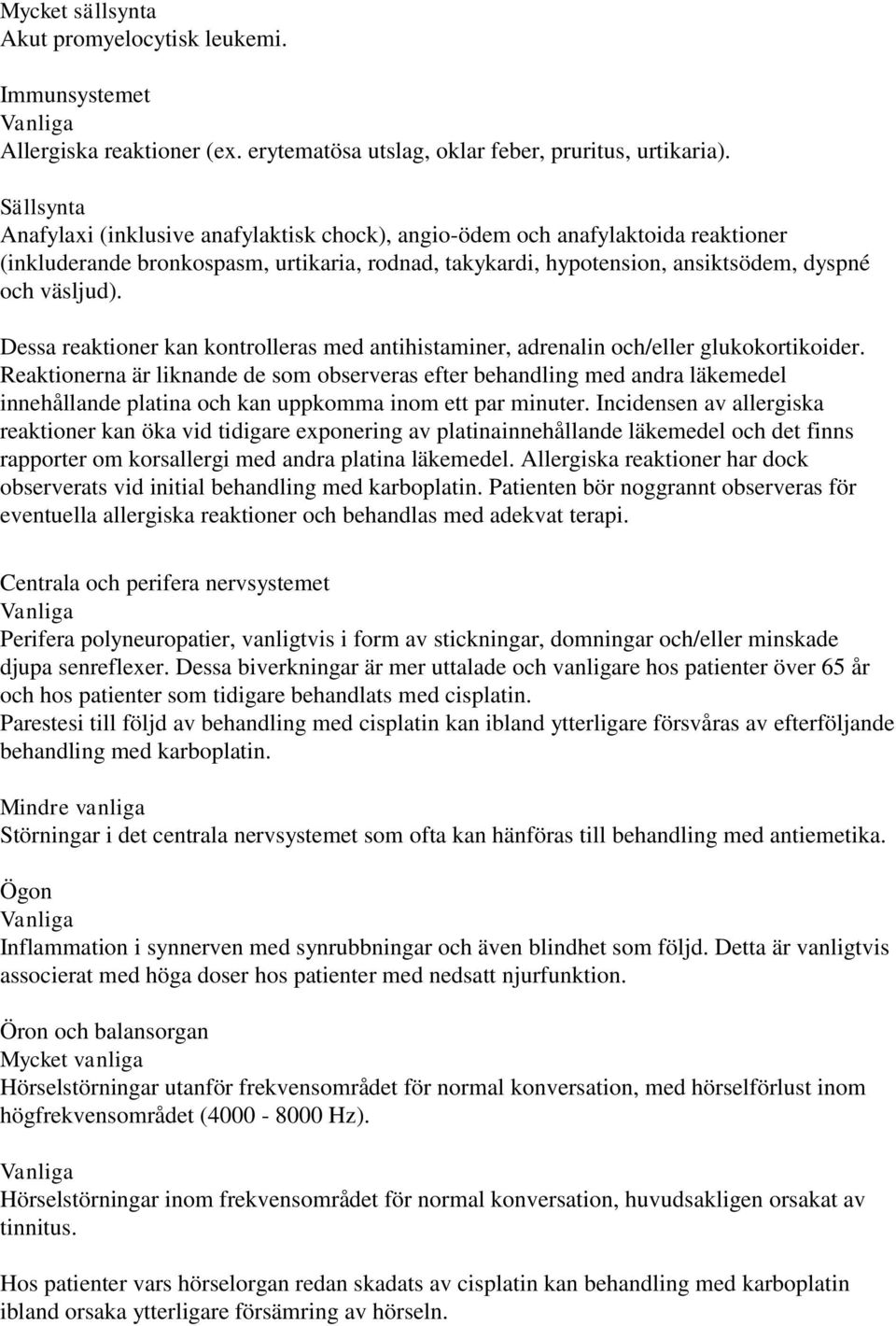 Mycket sällsynta
Akut promyelocytisk leukemi.

Immunsystemet
Vanliga
Allergiska reaktioner (ex. erytematösa utslag, oklar feber, pruritus, urtikaria).

Sällsynta
Anafylaxi (inklusive anafylaktisk chock), angio-ödem och anafylaktoida reaktioner (inkluderande bronkospasm, urtikaria, rodnad, takykardi, hypotension, ansiktsödem, dyspné och väsljud).

Dessa reaktioner kan kontrolleras med antihistaminer, adrenalin och/eller glukokortikoider. Reaktionerna är liknande de som observeras efter behandling med andra läkemedel innehållande platina och kan uppkomma inom ett par minuter. Incidensen av allergiska reaktioner kan öka vid tidigare exponering av platinainnehållande läkemedel och det finns rapporter om korsallergi med andra platina läkemedel. Allergiska reaktioner har dock observerats vid initial behandling med karboplatin. Patienten bör noggrannt observeras för eventuella allergiska reaktioner och behandlas med adekvat terapi.

Centrala och perifera nervsystemet
Vanliga
Perifera polyneuropatier, vanligtvis i form av stickningar, domningar och/eller minskade djupa senreflexer. Dessa biverkningar är mer uttalade och vanligare hos patienter över 65 år och hos patienter som tidigare behandlats med cisplatin.
Parestesi till följd av behandling med cisplatin kan ibland ytterligare försvåras av efterföljande behandling med karboplatin.

Mindre vanliga
Störningar i det centrala nervsystemet som ofta kan hänföras till behandling med antiemetika.

Ögon
Vanliga
Inflammation i synnerven med synrubbningar och även blindhet som följd. Detta är vanligtvis associerat med höga doser hos patienter med nedsatt njurfunktion.

Öron och balansorgan
Mycket vanliga
Hörselstörningar utanför frekvensområdet för normal konversation, med hörselförlust inom högfrekvensområdet (4000 - 8000 Hz).

Vanliga
Hörselstörningar inom frekvensområdet för normal konversation, huvudsakligen orsakat av tinnitus.

Hos patienter vars hörselorgan redan skadats av cisplatin kan behandling med karboplatin ibland orsaka ytterligare försämring av hörseln.